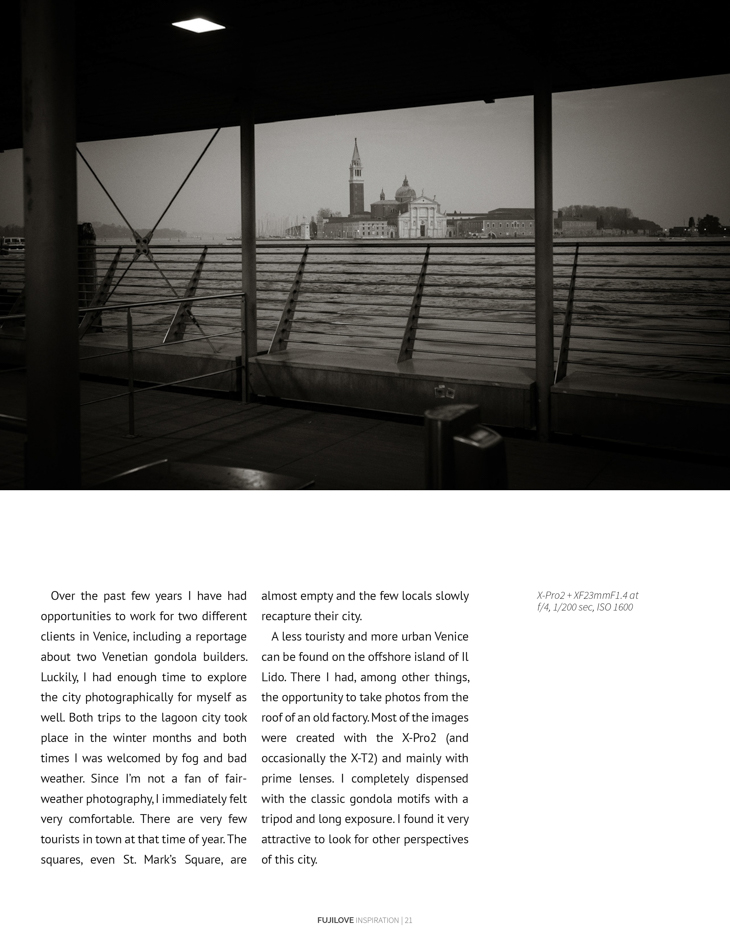 Over the past few years I have had opportunities to work for two different clients in Venice, including a reportage about two Venetian gondola builders. Luckily, I had enough time to explore the city photographically for myself as well. Both trips to the lagoon city took place in the winter months and both times I was welcomed by fog and bad weather. Since I'm not a fan of fair-weather photography, I immediately felt very comfortable. There are very few tourists in town at that time of year. The squares, even St. Mark's Square, are almost empty and the few locals slowly recapture their city.

A less touristy and more urban Venice can be found on the offshore island of Il Lido. There I had, among other things, the opportunity to take photos from the roof of an old factory. Most of the images were created with the X-Pro2 (and occasionally the X-T2) and mainly with prime lenses. I completely dispensed with the classic gondola motifs with a tripod and long exposure. I found it very attractive to look for other perspectives of this city.

X-Pro2 + XF23mmF1.4 at f/4, 1/200 sec, ISO 1600

FUJILOVE INSPIRATION | 21